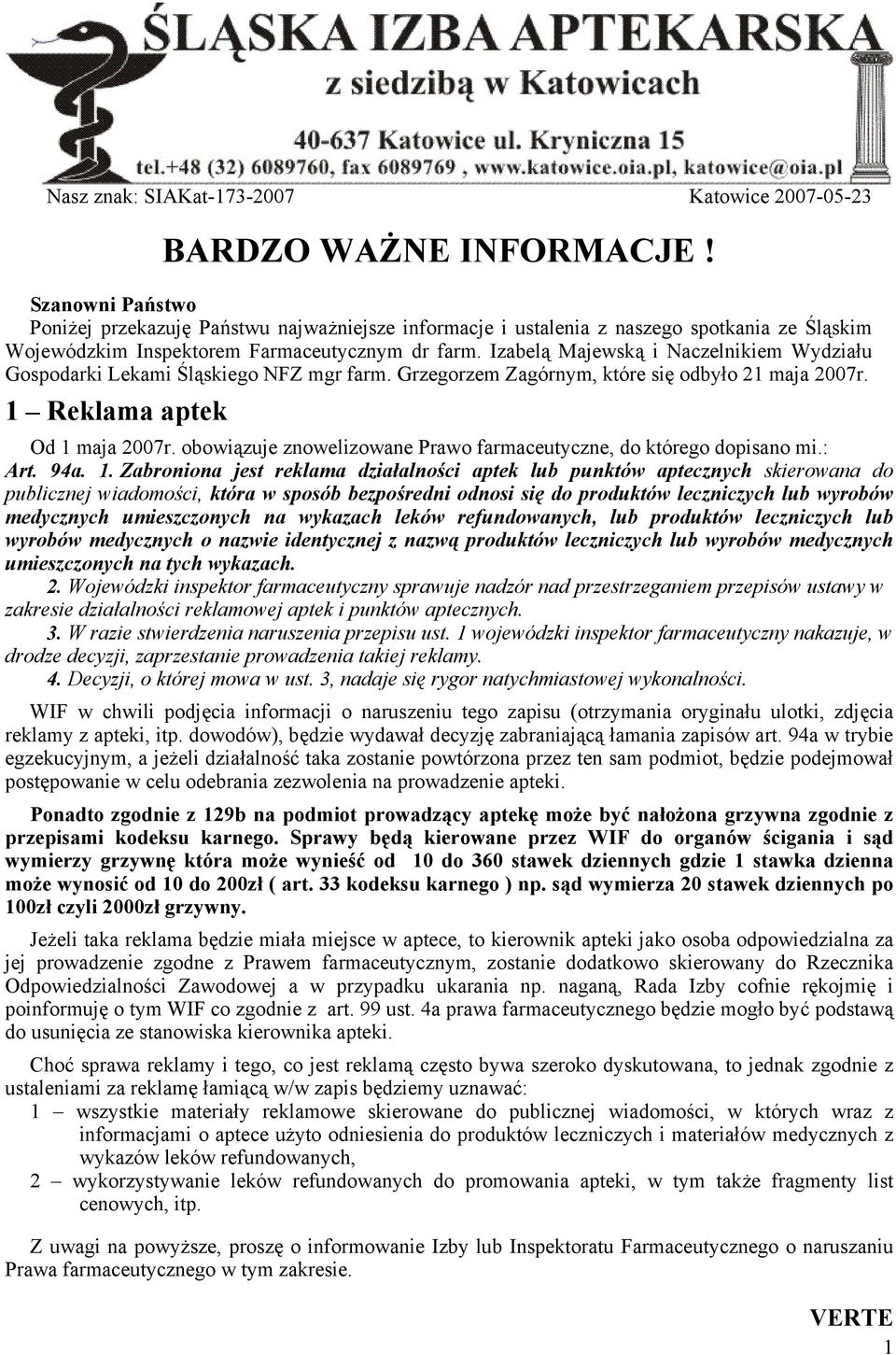 ŚLĄSKA IZBA APTEKARSKA
z siedzibą w Katowicach
40-637 Katowice ul. Kryniczna 15
tel.+48 (32) 6089760, fax 6089769 , www.katowice.oia.pl, katowice@oia.pl

Nasz znak: SIAKat-173-2007 Katowice 2007-05-23

BARDZO WAŻNE INFORMACJE !

Szanowni Państwo
Poniżej przekazuję Państwu najważniejsze informacje i ustalenia z naszego spotkania ze Śląskim Wojewódzkim Inspektorem Farmaceutycznym dr farm. Izabelą Majewską i Naczelnikiem Wydziału Gospodarki Lekami Śląskiego NFZ mgr farm. Grzegorzem Zagórnym, które się odbyło 21 maja 2007r.

1 – Reklama aptek

Od 1 maja 2007r. obowiązuje znowelizowane Prawo farmaceutyczne, do którego dopisano mi.:
Art. 94a. 1. Zabroniona jest reklama działalności aptek lub punktów aptecznych skierowana do publicznej wiadomości, która w sposób bezpośredni odnosi się do produktów leczniczych lub wyrobów medycznych umieszczonych na wykazach leków refundowanych, lub produktów leczniczych lub wyrobów medycznych o nazwie identycznej z nazwą produktów leczniczych lub wyrobów medycznych umieszczonych na tych wykazach.
2. Wojewódzki inspektor farmaceutyczny sprawuje nadzór nad przestrzeganiem przepisów ustawy w zakresie działalności reklamowej aptek i punktów aptecznych.
3. W razie stwierdzenia naruszenia przepisu ust. 1 wojewódzki inspektor farmaceutyczny nakazuje, w drodze decyzji, zaprzestanie prowadzenia takiej reklamy.
4. Decyzji, o której mowa w ust. 3, nadaje się rygor natychmiastowej wykonalności.

WIF w chwili podjęcia informacji o naruszeniu tego zapisu (otrzymania oryginału ulotki, zdjęcia reklamy z apteki, itp. dowodów), będzie wydawał decyzję zabraniającą łamania zapisów art. 94a w trybie egzekucyjnym, a jeżeli działalność taka zostanie powtórzona przez ten sam podmiot, będzie podejmował postępowanie w celu odebrania zezwolenia na prowadzenie apteki.

Ponadto zgodnie z 129b na podmiot prowadzący aptekę może być nałożona grzywna zgodnie z przepisami kodeksu karnego. Sprawy będą kierowane przez WIF do organów ścigania i sąd wymierzy grzywnę która może wynieść od 10 do 360 stawek dziennych gdzie 1 stawka dzienna może wynosić od 10 do 200zł ( art. 33 kodeksu karnego ) np. sąd wymierza 20 stawek dziennych po 100zł czyli 2000zł grzywny.

Jeżeli taka reklama będzie miała miejsce w aptece, to kierownik apteki jako osoba odpowiedzialna za jej prowadzenie zgodne z Prawem farmaceutycznym, zostanie dodatkowo skierowany do Rzecznika Odpowiedzialności Zawodowej a w przypadku ukarania np. naganą, Rada Izby cofnie rękojmię i poinformuję o tym WIF co zgodnie z art. 99 ust. 4a prawa farmaceutycznego będzie mogło być podstawą do usunięcia ze stanowiska kierownika apteki.

Choć sprawa reklamy i tego, co jest reklamą często bywa szeroko dyskutowana, to jednak zgodnie z ustaleniami za reklamę łamiącą w/w zapis będziemy uznawać:
1 – wszystkie materiały reklamowe skierowane do publicznej wiadomości, w których wraz z informacjami o aptece użyto odniesienia do produktów leczniczych i materiałów medycznych z wykazów leków refundowanych,
2 – wykorzystywanie leków refundowanych do promowania apteki, w tym także fragmenty list cenowych, itp.

Z uwagi na powyższe, proszę o informowanie Izby lub Inspektoratu Farmaceutycznego o naruszaniu Prawa farmaceutycznego w tym zakresie.

VERTE
1